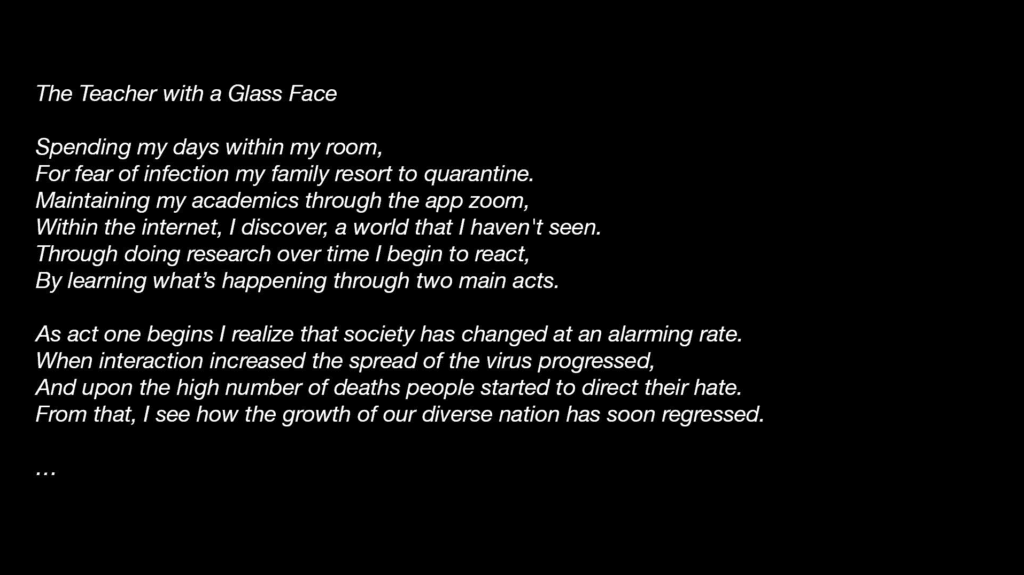 The Teacher with a Glass Face

Spending my days within my room,
For fear of infection my family resort to quarantine.
Maintaining my academics through the app zoom,
Within the internet, I discover, a world that I haven't seen.
Through doing research over time I begin to react,
By learning what's happening through two main acts.

As act one begins I realize that society has changed at an alarming rate.
When interaction increased the spread of the virus progressed,
And upon the high number of deaths people started to direct their hate.
From that, I see how the growth of our diverse nation has soon regressed.

…